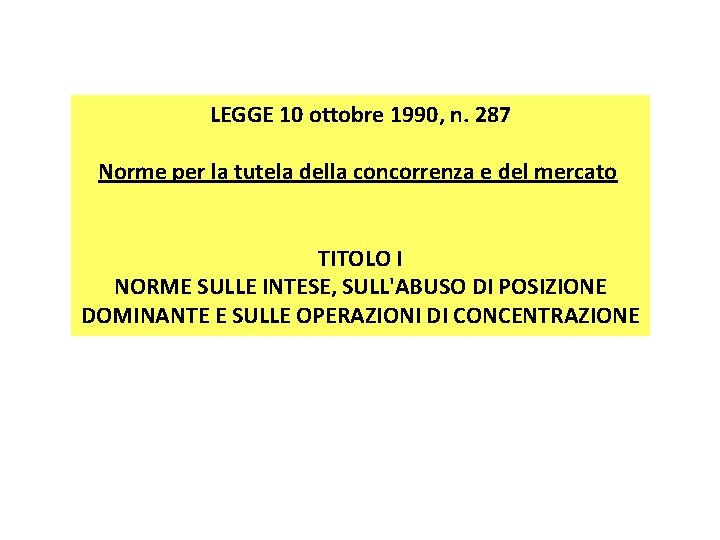 LEGGE 10 ottobre 1990, n. 287

Norme per la tutela della concorrenza e del mercato

TITOLO I
NORME SULLE INTESE, SULL'ABUSO DI POSIZIONE DOMINANTE E SULLE OPERAZIONI DI CONCENTRAZIONE